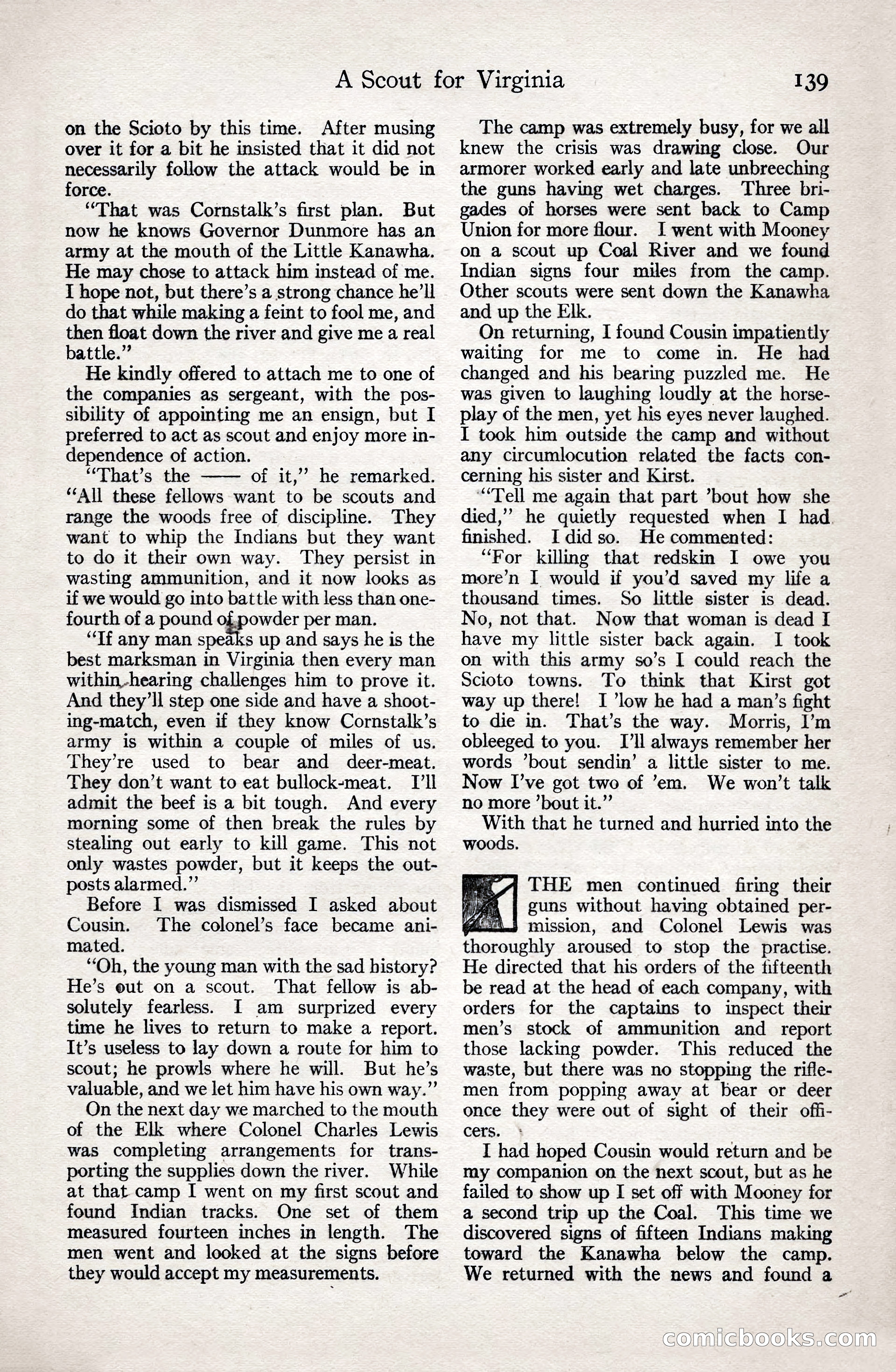 A Scout for Virginia 139

on the Scioto by this time. After musing over it for a bit he insisted that it did not necessarily follow the attack would be in force.

"That was Cornstalk's first plan. But now he knows Governor Dunmore has an army at the mouth of the Little Kanawha. He may chose to attack him instead of me. I hope not, but there's a strong chance he'll do that while making a feint to fool me, and then float down the river and give me a real battle."

He kindly offered to attach me to one of the companies as sergeant, with the possibility of appointing me an ensign, but I preferred to act as scout and enjoy more independence of action.

"That's the —— of it," he remarked. "All these fellows want to be scouts and range the woods free of discipline. They want to whip the Indians but they want to do it their own way. They persist in wasting ammunition, and it now looks as if we would go into battle with less than one-fourth of a pound of powder per man.

"If any man speaks up and says he is the best marksman in Virginia then every man within hearing challenges him to prove it. And they'll step one side and have a shooting-match, even if they know Cornstalk's army is within a couple of miles of us. They're used to bear and deer-meat. They don't want to eat bullock-meat. I'll admit the beef is a bit tough. And every morning some of then break the rules by stealing out early to kill game. This not only wastes powder, but it keeps the outposts alarmed."

Before I was dismissed I asked about Cousin. The colonel's face became animated.

"Oh, the young man with the sad history? He's out on a scout. That fellow is absolutely fearless. I am surprized every time he lives to return to make a report. It's useless to lay down a route for him to scout; he prowls where he will. But he's valuable, and we let him have his own way."

On the next day we marched to the mouth of the Elk where Colonel Charles Lewis was completing arrangements for transporting the supplies down the river. While at that camp I went on my first scout and found Indian tracks. One set of them measured fourteen inches in length. The men went and looked at the signs before they would accept my measurements.

The camp was extremely busy, for we all knew the crisis was drawing close. Our armorer worked early and late unbreeching the guns having wet charges. Three brigades of horses were sent back to Camp Union for more flour. I went with Mooney on a scout up Coal River and we found Indian signs four miles from the camp. Other scouts were sent down the Kanawha and up the Elk.

On returning, I found Cousin impatiently waiting for me to come in. He had changed and his bearing puzzled me. He was given to laughing loudly at the horseplay of the men, yet his eyes never laughed. I took him outside the camp and without any circumlocution related the facts concerning his sister and Kirst.

"Tell me again that part 'bout how she died," he quietly requested when I had finished. I did so. He commented:

"For killing that redskin I owe you more'n I would if you'd saved my life a thousand times. So little sister is dead. No, not that. Now that woman is dead I have my little sister back again. I took on with this army so's I could reach the Scioto towns. To think that Kirst got way up there! I 'low he had a man's fight to die in. That's the way. Morris, I'm obleeged to you. I'll always remember her words 'bout sendin' a little sister to me. Now I've got two of 'em. We won't talk no more 'bout it."

With that he turned and hurried into the woods.

THE men continued firing their guns without having obtained permission, and Colonel Lewis was thoroughly aroused to stop the practise. He directed that his orders of the fifteenth be read at the head of each company, with orders for the captains to inspect their men's stock of ammunition and report those lacking powder. This reduced the waste, but there was no stopping the riflemen from popping away at bear or deer once they were out of sight of their officers.

I had hoped Cousin would return and be my companion on the next scout, but as he failed to show up I set off with Mooney for a second trip up the Coal. This time we discovered signs of fifteen Indians making toward the Kanawha below the camp. We returned with the news and found a

comicbooks.com